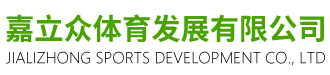 嘉立众体育发展有限公司
JIALIZHONG SPORTS DEVELOPMENT CO., LTD